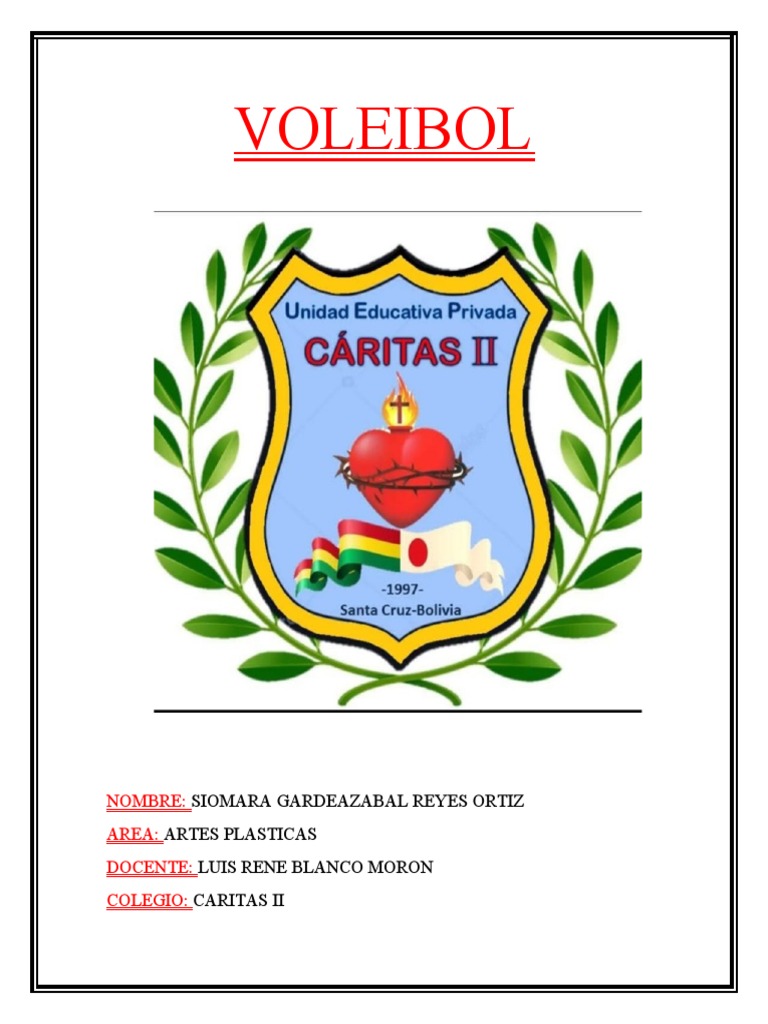 VOLEIBOL

Unidad Educativa Privada
CÁRITAS II
-1997-
Santa Cruz-Bolivia

NOMBRE: SIOMARA GARDEAZABAL REYES ORTIZ

AREA: ARTES PLASTICAS

DOCENTE: LUIS RENE BLANCO MORON

COLEGIO: CARITAS II